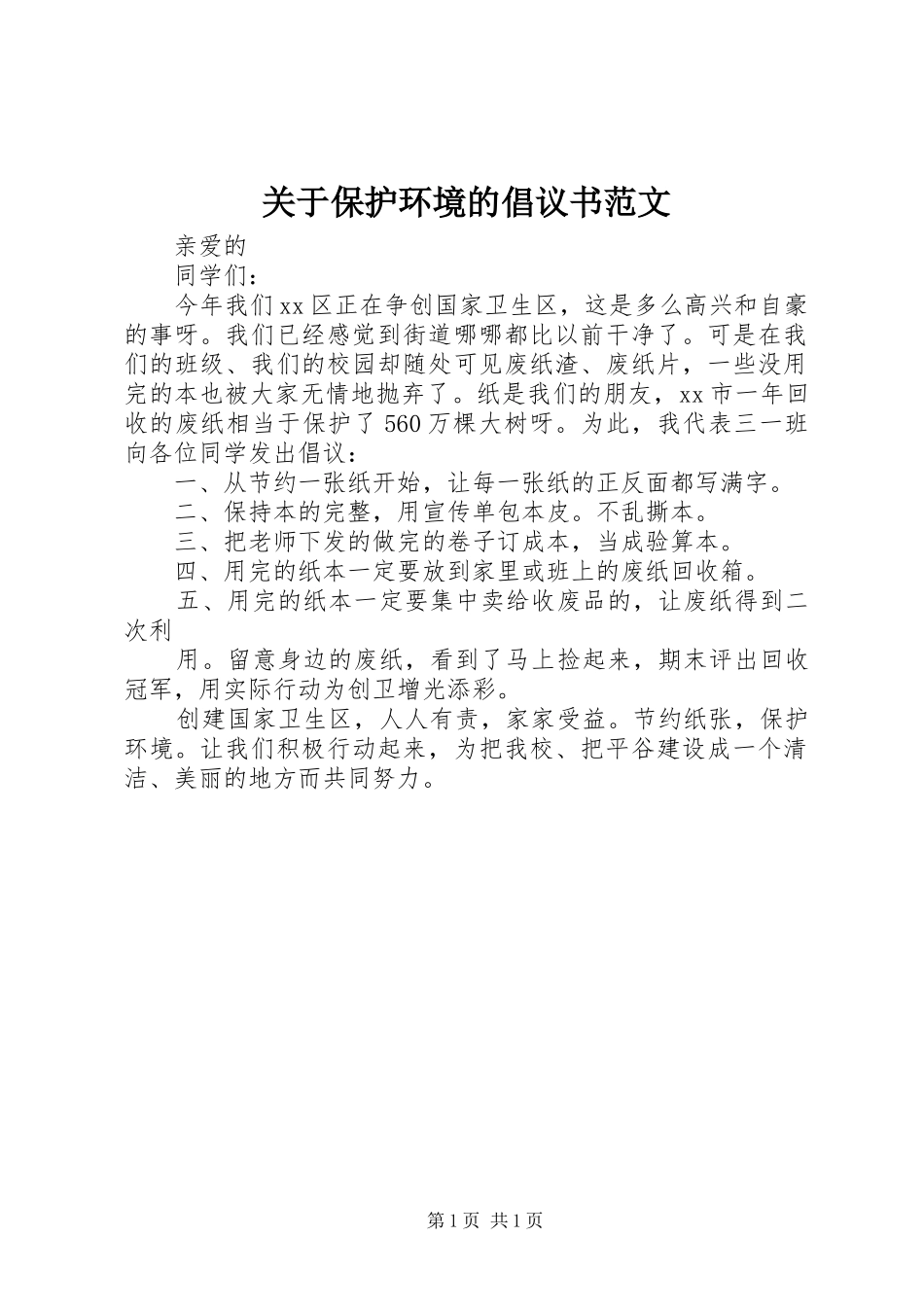 关于保护环境的倡议书范文

亲爱的

同学们：

今年我们xx区正在争创国家卫生区，这是多么高兴和自豪的事呀。我们已经感觉到街道哪哪都比以前干净了。可是在我们的班级、我们的校园却随处可见废纸渣、废纸片，一些没用完的本也被大家无情地抛弃了。纸是我们的朋友，xx市一年回收的废纸相当于保护了560万棵大树呀。为此，我代表三一班向各位同学发出倡议：

一、从节约一张纸开始，让每一张纸的正反面都写满字。

二、保持本的完整，用宣传单包本皮。不乱撕本。

三、把老师下发的做完的卷子订成本，当成验算本。

四、用完的纸本一定要放到家里或班上的废纸回收箱。

五、用完的纸本一定要集中卖给收废品的，让废纸得到二次利

用。留意身边的废纸，看到了马上捡起来，期末评出回收冠军，用实际行动为创卫增光添彩。

创建国家卫生区，人人有责，家家受益。节约纸张，保护环境。让我们积极行动起来，为把我校、把平谷建设成一个清洁、美丽的地方而共同努力。

第1页 共1页